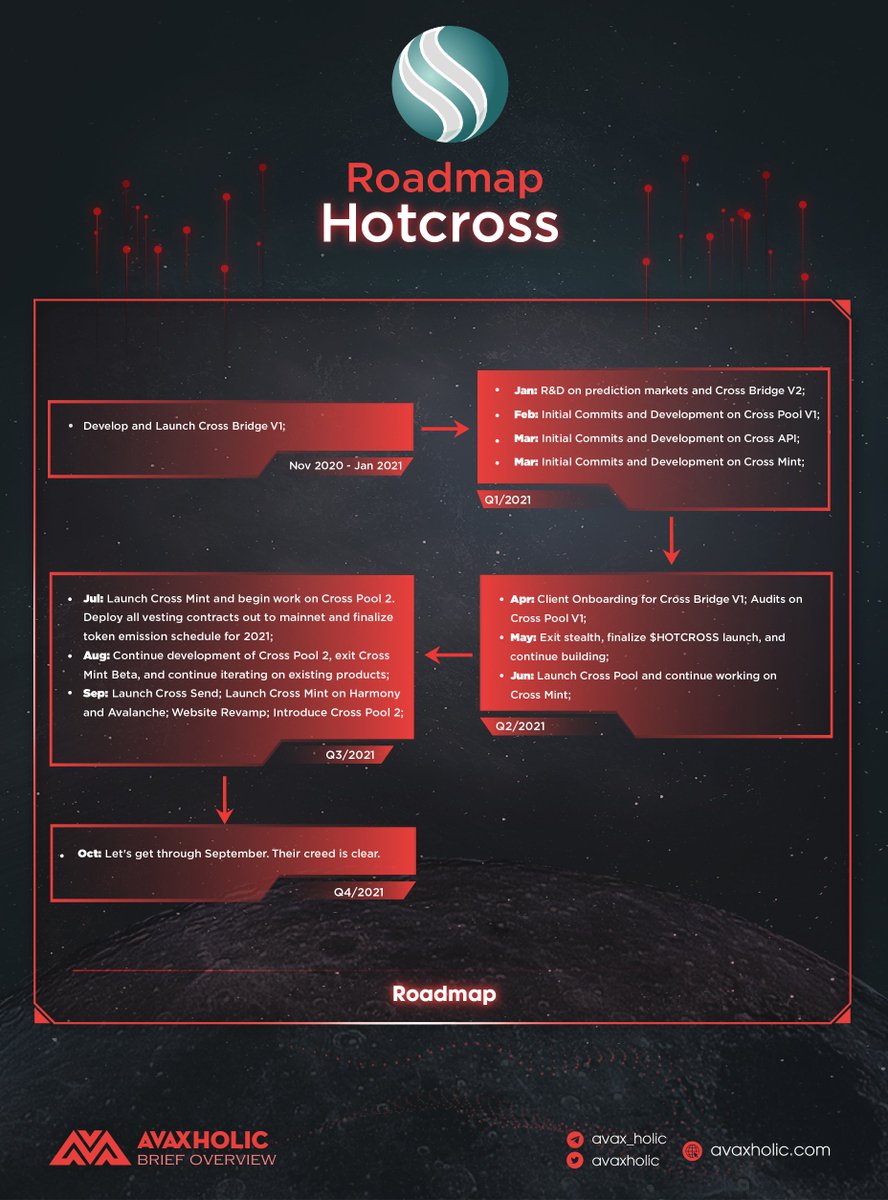 Roadmap
Hotcross

• Develop and Launch Cross Bridge V1;

Nov 2020 - Jan 2021

• Jan: R&D on prediction markets and Cross Bridge V2;
• Feb: Initial Commits and Development on Cross Pool V1;
• Mar: Initial Commits and Development on Cross API;
• Mar: Initial Commits and Development on Cross Mint;

Q1/2021

• Apr: Client Onboarding for Cross Bridge V1; Audits on Cross Pool V1;
• May: Exit stealth, finalize $HOTCROSS launch, and continue building;
• Jun: Launch Cross Pool and continue working on Cross Mint;

Q2/2021

• Jul: Launch Cross Mint and begin work on Cross Pool 2. Deploy all vesting contracts out to mainnet and finalize token emission schedule for 2021;
• Aug: Continue development of Cross Pool 2, exit Cross Mint Beta, and continue iterating on existing products;
• Sep: Launch Cross Send; Launch Cross Mint on Harmony and Avalanche; Website Revamp; Introduce Cross Pool 2;

Q3/2021

• Oct: Let's get through September. Their creed is clear.

Q4/2021

Roadmap

AVAXHOLIC
BRIEF OVERVIEW

avax_holic
avaxholic
avaxholic.com